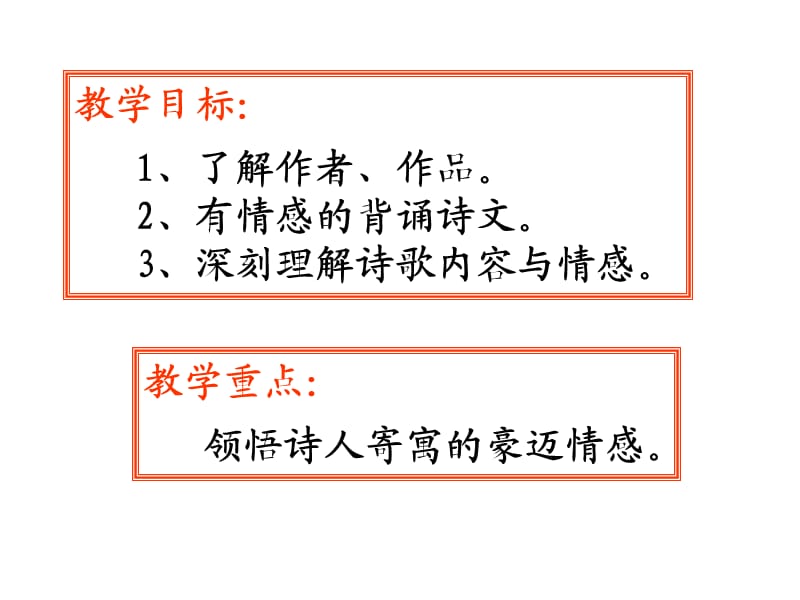 教学目标:

1、了解作者、作品。
2、有情感的背诵诗文。
3、深刻理解诗歌内容与情感。

教学重点:

领悟诗人寄寓的豪迈情感。